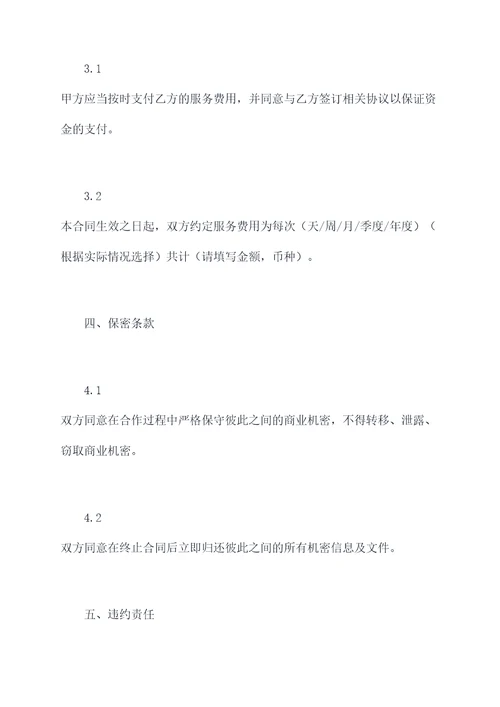 3.1

甲方应当按时支付乙方的服务费用，并同意与乙方签订相关协议以保证资金的支付。

3.2

本合同生效之日起，双方约定服务费用为每次（天/周/月/季度/年度）（根据实际情况选择）共计（请填写金额，币种）。

四、保密条款

4.1

双方同意在合作过程中严格保守彼此之间的商业机密，不得转移、泄露、窃取商业机密。

4.2

双方同意在终止合同后立即归还彼此之间的所有机密信息及文件。

五、违约责任